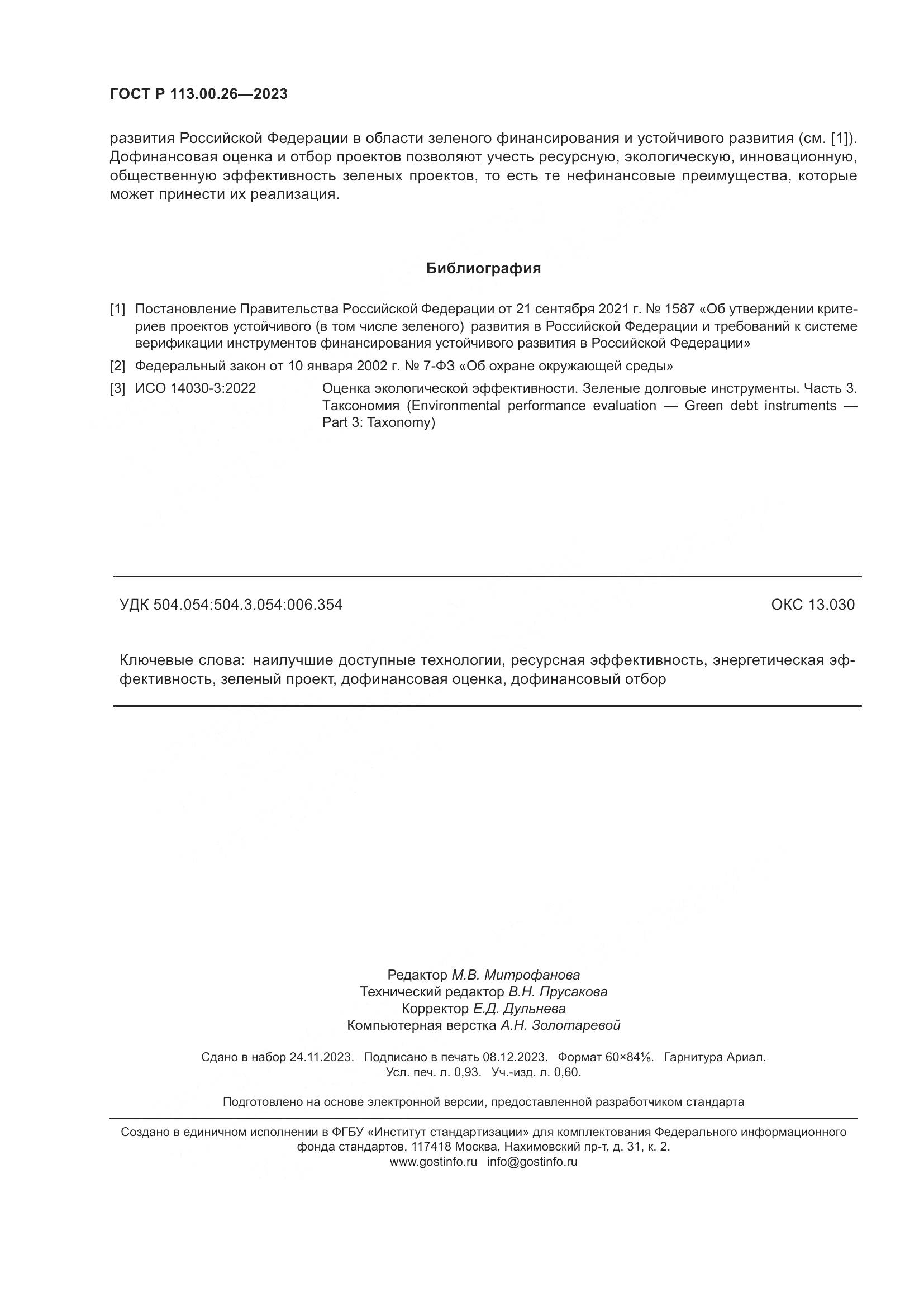 ГОСТ Р 113.00.26—2023

развития Российской Федерации в области зеленого финансирования и устойчивого развития (см. [1]). Дофинансовая оценка и отбор проектов позволяют учесть ресурсную, экологическую, инновационную, общественную эффективность зеленых проектов, то есть те нефинансовые преимущества, которые может принести их реализация.

Библиография

[1] Постановление Правительства Российской Федерации от 21 сентября 2021 г. № 1587 «Об утверждении критериев проектов устойчивого (в том числе зеленого) развития в Российской Федерации и требований к системе верификации инструментов финансирования устойчивого развития в Российской Федерации»

[2] Федеральный закон от 10 января 2002 г. № 7-ФЗ «Об охране окружающей среды»

[3] ИСО 14030-3:2022 Оценка экологической эффективности. Зеленые долговые инструменты. Часть 3. Таксономия (Environmental performance evaluation — Green debt instruments — Part 3: Taxonomy)

УДК 504.054:504.3.054:006.354

ОКС 13.030

Ключевые слова: наилучшие доступные технологии, ресурсная эффективность, энергетическая эффективность, зеленый проект, дофинансовая оценка, дофинансовый отбор

Редактор М.В. Митрофанова
Технический редактор В.Н. Прусакова
Корректор Е.Д. Дульнева
Компьютерная верстка А.Н. Золотаревой

Сдано в набор 24.11.2023. Подписано в печать 08.12.2023. Формат 60×84⅛. Гарнитура Ариал.
Усл. печ. л. 0,93. Уч.-изд. л. 0,60.

Подготовлено на основе электронной версии, предоставленной разработчиком стандарта

Создано в единичном исполнении в ФГБУ «Институт стандартизации» для комплектования Федерального информационного фонда стандартов, 117418 Москва, Нахимовский пр-т, д. 31, к. 2.
www.gostinfo.ru info@gostinfo.ru